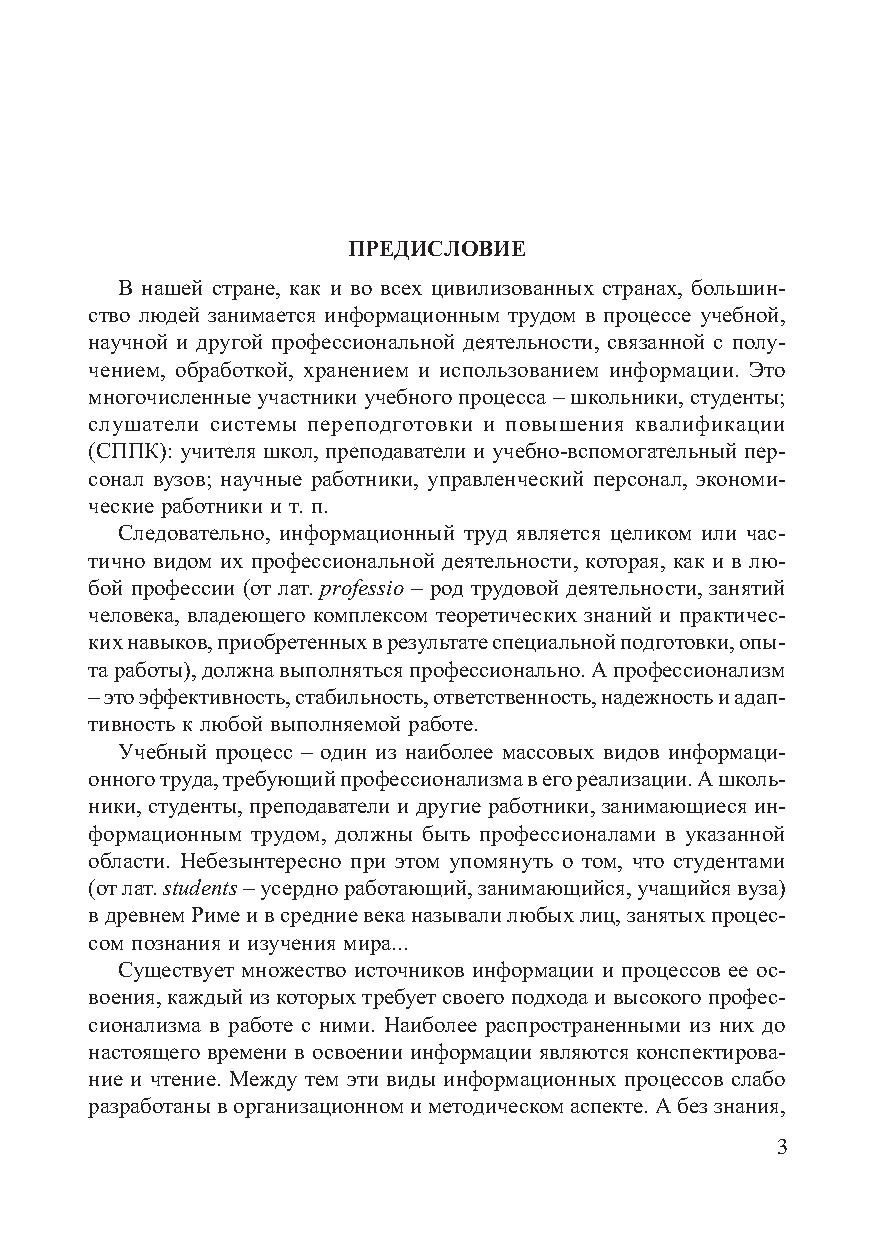 ПРЕДИСЛОВИЕ

В нашей стране, как и во всех цивилизованных странах, большинство людей занимается информационным трудом в процессе учебной, научной и другой профессиональной деятельности, связанной с получением, обработкой, хранением и использованием информации. Это многочисленные участники учебного процесса – школьники, студенты; слушатели системы переподготовки и повышения квалификации (СППК): учителя школ, преподаватели и учебно-вспомогательный персонал вузов; научные работники, управленческий персонал, экономические работники и т. п.

Следовательно, информационный труд является целиком или частично видом их профессиональной деятельности, которая, как и в любой профессии (от лат. professio – род трудовой деятельности, занятий человека, владеющего комплексом теоретических знаний и практических навыков, приобретенных в результате специальной подготовки, опыта работы), должна выполняться профессионально. А профессионализм – это эффективность, стабильность, ответственность, надежность и адаптивность к любой выполняемой работе.

Учебный процесс – один из наиболее массовых видов информационного труда, требующий профессионализма в его реализации. А школьники, студенты, преподаватели и другие работники, занимающиеся информационным трудом, должны быть профессионалами в указанной области. Небезынтересно при этом упомянуть о том, что студентами (от лат. students – усердно работающий, занимающийся, учащийся вуза) в древнем Риме и в средние века называли любых лиц, занятых процессом познания и изучения мира...

Существует множество источников информации и процессов ее освоения, каждый из которых требует своего подхода и высокого профессионализма в работе с ними. Наиболее распространенными из них до настоящего времени в освоении информации являются конспектирование и чтение. Между тем эти виды информационных процессов слабо разработаны в организационном и методическом аспекте. А без знания,

3